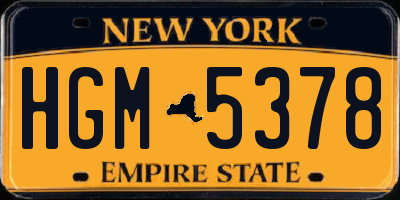 NEW YORK

HGM 5378

EMPIRE STATE